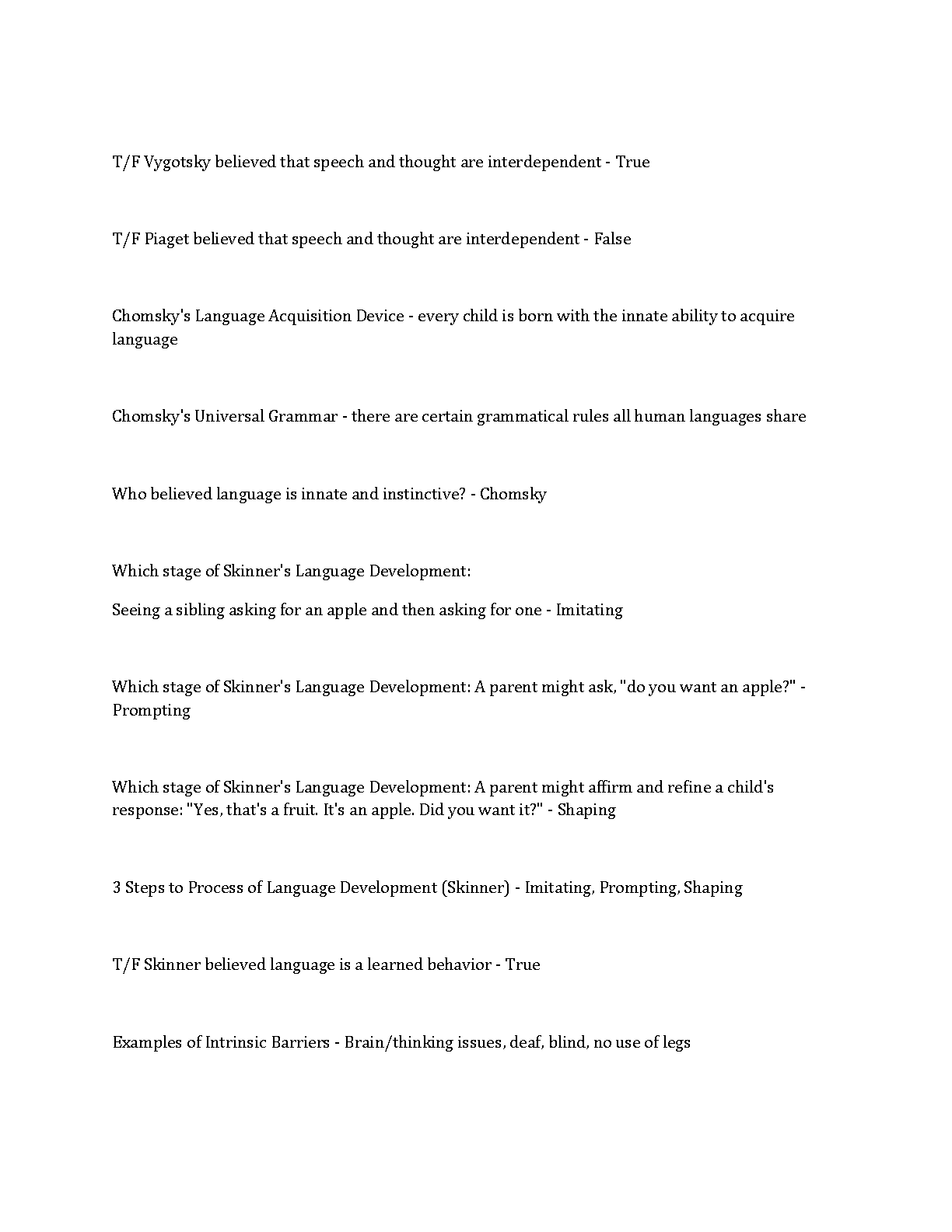 T/F Vygotsky believed that speech and thought are interdependent - True

T/F Piaget believed that speech and thought are interdependent - False

Chomsky's Language Acquisition Device - every child is born with the innate ability to acquire language

Chomsky's Universal Grammar - there are certain grammatical rules all human languages share

Who believed language is innate and instinctive? - Chomsky

Which stage of Skinner's Language Development:

Seeing a sibling asking for an apple and then asking for one - Imitating

Which stage of Skinner's Language Development: A parent might ask, "do you want an apple?" - Prompting

Which stage of Skinner's Language Development: A parent might affirm and refine a child's response: "Yes, that's a fruit. It's an apple. Did you want it?" - Shaping

3 Steps to Process of Language Development (Skinner) - Imitating, Prompting, Shaping

T/F Skinner believed language is a learned behavior - True

Examples of Intrinsic Barriers - Brain/thinking issues, deaf, blind, no use of legs